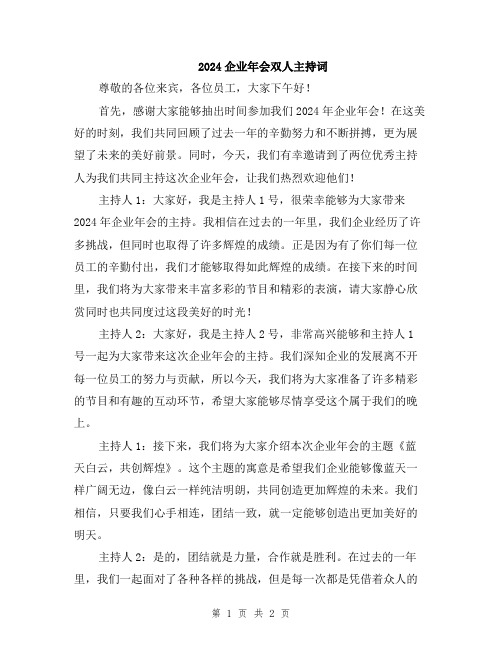 2024 企业年会双人主持词

尊敬的各位来宾，各位员工，大家下午好！

首先，感谢大家能够抽出时间参加我们 2024 年企业年会！在这美好的时刻，我们共同回顾了过去一年的辛勤努力和不断拼搏，更为展望了未来的美好前景。同时，今天，我们有幸邀请到了两位优秀主持人为我们共同主持这次企业年会，让我们热烈欢迎他们！

主持人 1：大家好，我是主持人 1 号，很荣幸能够为大家带来 2024 年企业年会的主持。我相信在过去的一年里，我们企业经历了许多挑战，但同时也取得了许多辉煌的成绩。正是因为有了你们每一位员工的辛勤付出，我们才能够取得如此辉煌的成绩。在接下来的时间里，我们将为大家带来丰富多彩的节目和精彩的表演，请大家静心欣赏同时也共同度过这段美好的时光！

主持人 2：大家好，我是主持人 2 号，非常高兴能够和主持人 1 号一起为大家带来这次企业年会的主持。我们深知企业的发展离不开每一位员工的努力与贡献，所以今天，我们将为大家准备了许多精彩的节目和有趣的互动环节，希望大家能够尽情享受这个属于我们的晚上。

主持人 1：接下来，我们将为大家介绍本次企业年会的主题《蓝天白云，共创辉煌》。这个主题的寓意是希望我们企业能够像蓝天一样广阔无边，像白云一样纯洁明朗，共同创造更加辉煌的未来。我们相信，只要我们心手相连，团结一致，就一定能够创造出更加美好的明天。

主持人 2：是的，团结就是力量，合作就是胜利。在过去的一年里，我们一起面对了各种各样的挑战，但是每一次都是凭借着众人的

第 1 页 共 2 页